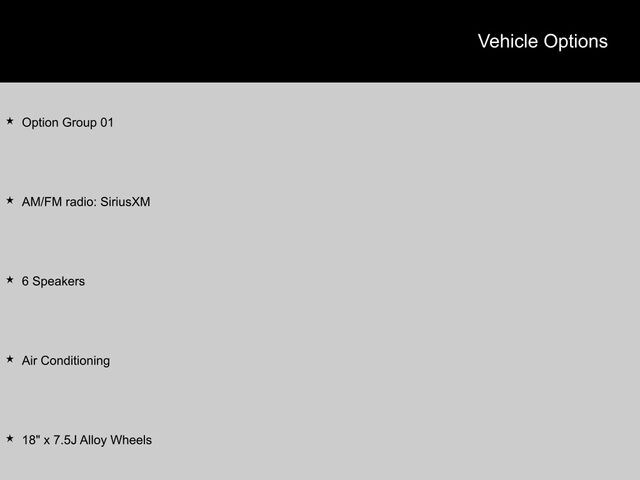 Vehicle Options

★ Option Group 01

★ AM/FM radio: SiriusXM

★ 6 Speakers

★ Air Conditioning

★ 18" x 7.5J Alloy Wheels